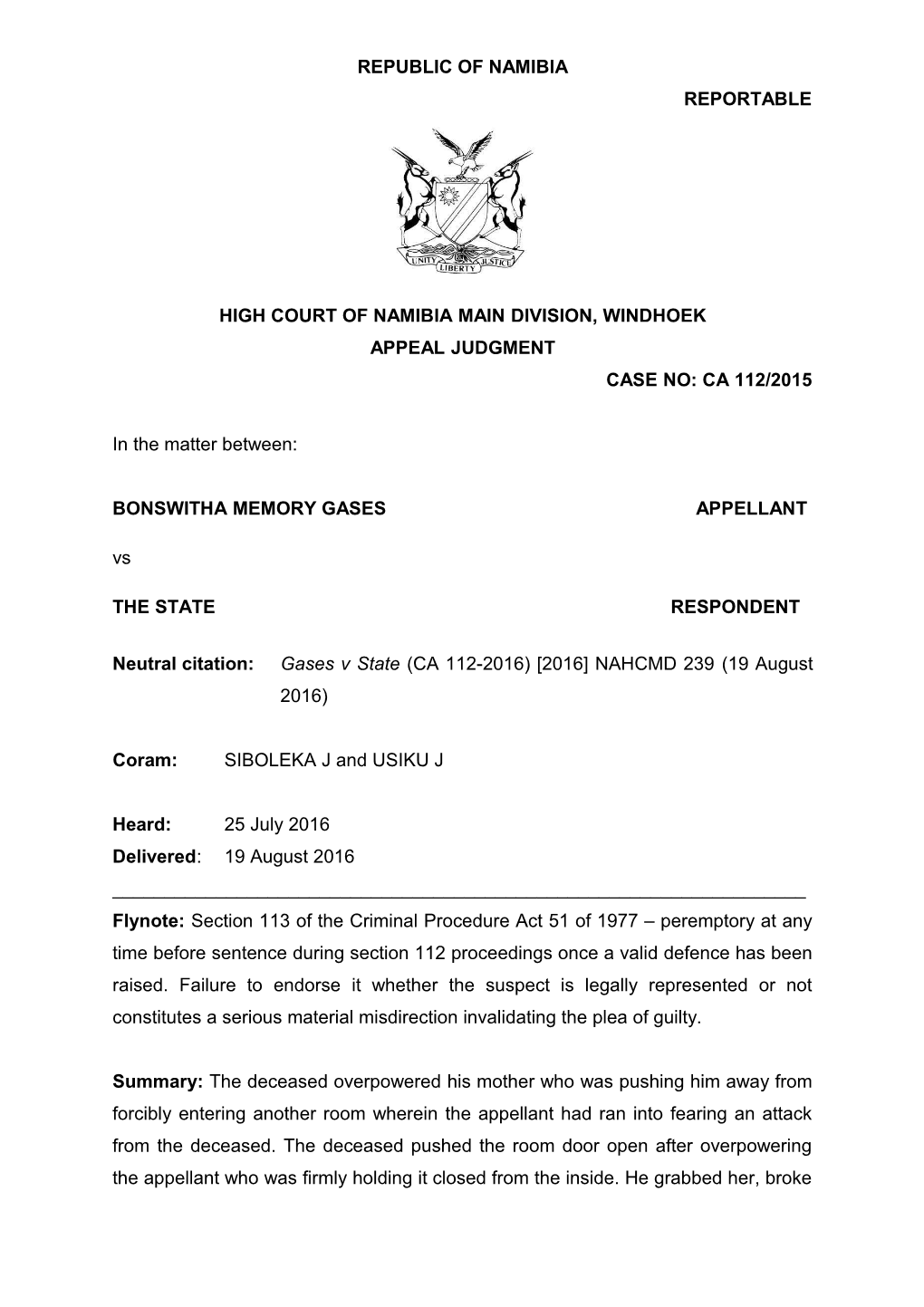 REPUBLIC OF NAMIBIA

REPORTABLE

UNITY LIBERTY JUSTICE

HIGH COURT OF NAMIBIA MAIN DIVISION, WINDHOEK

APPEAL JUDGMENT

CASE NO: CA 112/2015

In the matter between:

BONSWITHA MEMORY GASES APPELLANT

vs

THE STATE RESPONDENT

Neutral citation: Gases v State (CA 112-2016) [2016] NAHCMD 239 (19 August 2016)

Coram: SIBOLEKA J and USIKU J

Heard: 25 July 2016
Delivered: 19 August 2016

Flynote: Section 113 of the Criminal Procedure Act 51 of 1977 – peremptory at any time before sentence during section 112 proceedings once a valid defence has been raised. Failure to endorse it whether the suspect is legally represented or not constitutes a serious material misdirection invalidating the plea of guilty.

Summary: The deceased overpowered his mother who was pushing him away from forcibly entering another room wherein the appellant had ran into fearing an attack from the deceased. The deceased pushed the room door open after overpowering the appellant who was firmly holding it closed from the inside. He grabbed her, broke